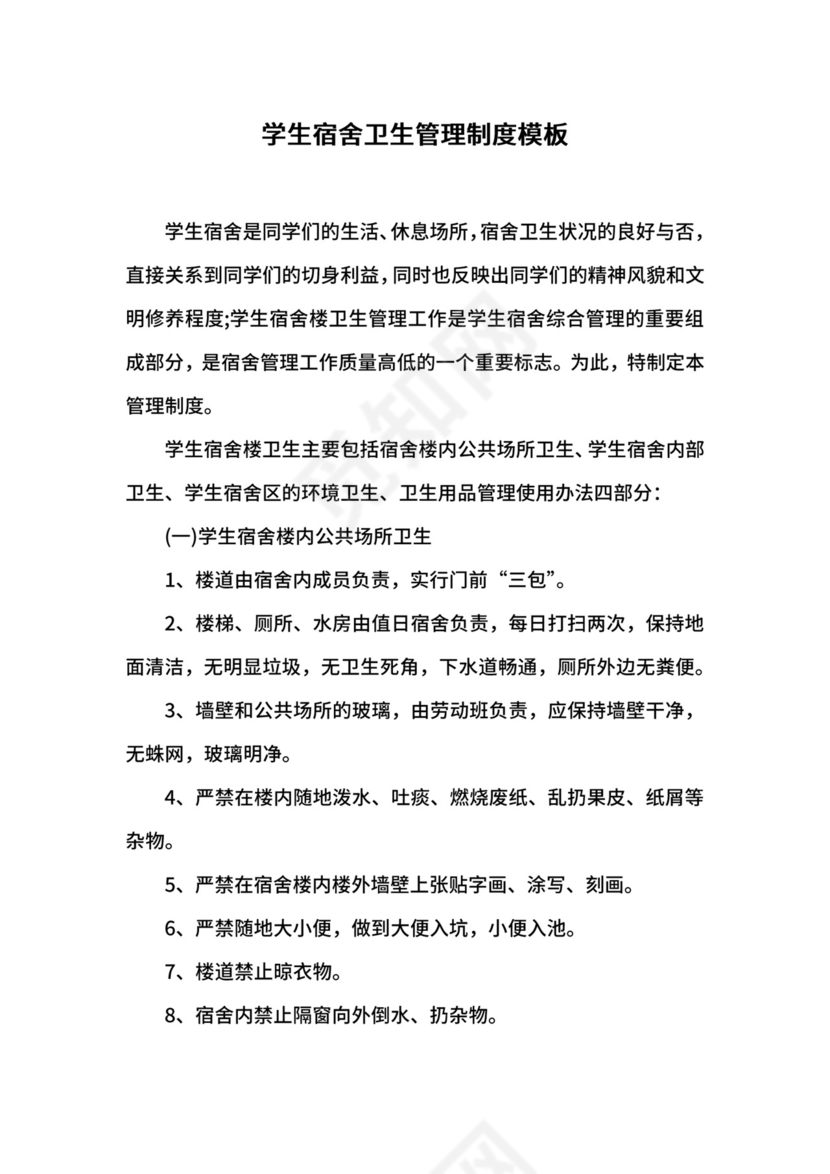 学生宿舍卫生管理制度模板

学生宿舍是同学们的生活、休息场所，宿舍卫生状况的良好与否，直接关系到同学们的切身利益，同时也反映出同学们的精神风貌和文明修养程度;学生宿舍楼卫生管理工作是学生宿舍综合管理的重要组成部分，是宿舍管理工作质量高低的一个重要标志。为此，特制定本管理制度。

学生宿舍楼卫生主要包括宿舍楼内公共场所卫生、学生宿舍内部卫生、学生宿舍区的环境卫生、卫生用品管理使用办法四部分：

(一)学生宿舍楼内公共场所卫生

1、楼道由宿舍内成员负责，实行门前“三包”。

2、楼梯、厕所、水房由值日宿舍负责，每日打扫两次，保持地面清洁，无明显垃圾，无卫生死角，下水道畅通，厕所外边无粪便。

3、墙壁和公共场所的玻璃，由劳动班负责，应保持墙壁干净，无蛛网，玻璃明净。

4、严禁在楼内随地泼水、吐痰、燃烧废纸、乱扔果皮、纸屑等杂物。

5、严禁在宿舍楼内楼外墙壁上张贴字画、涂写、刻画。

6、严禁随地大小便，做到大便入坑，小便入池。

7、楼道禁止晾衣物。

8、宿舍内禁止隔窗向外倒水、扔杂物。